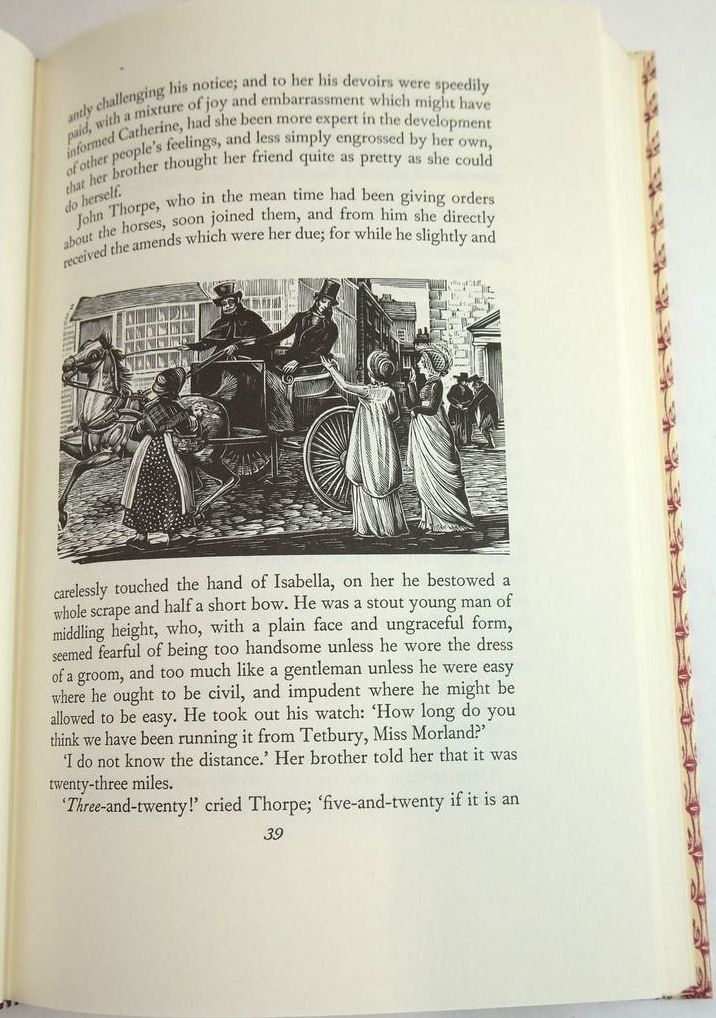 antly challenging his notice; and to her his devoirs were speedily paid, with a mixture of joy and embarrassment which might have informed Catherine, had she been more expert in the development of other people's feelings, and less simply engrossed by her own, that her brother thought her friend quite as pretty as she could do herself.

John Thorpe, who in the mean time had been giving orders about the horses, soon joined them, and from him she directly received the amends which were her due; for while he slightly and carelessly touched the hand of Isabella, on her he bestowed a whole scrape and half a short bow. He was a stout young man of middling height, who, with a plain face and ungraceful form, seemed fearful of being too handsome unless he wore the dress of a groom, and too much like a gentleman unless he were easy where he ought to be civil, and impudent where he might be allowed to be easy. He took out his watch: 'How long do you think we have been running it from Tetbury, Miss Morland?'

'I do not know the distance.' Her brother told her that it was twenty-three miles.

'Three-and-twenty!' cried Thorpe; 'five-and-twenty if it is an

39